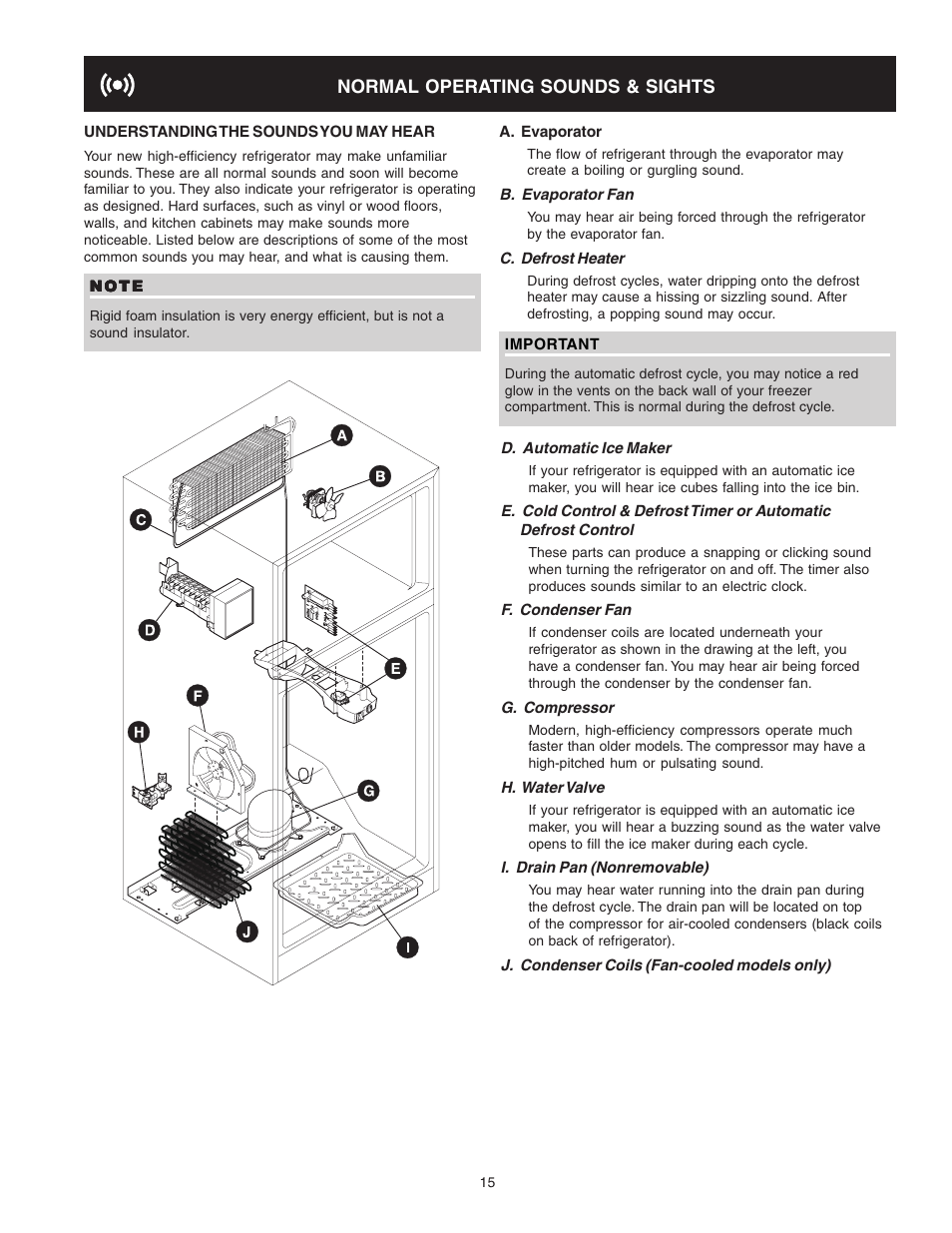 NORMAL OPERATING SOUNDS & SIGHTS

UNDERSTANDING THE SOUNDS YOU MAY HEAR

Your new high-efficiency refrigerator may make unfamiliar sounds. These are all normal sounds and soon will become familiar to you. They also indicate your refrigerator is operating as designed. Hard surfaces, such as vinyl or wood floors, walls, and kitchen cabinets may make sounds more noticeable. Listed below are descriptions of some of the most common sounds you may hear, and what is causing them.

NOTE

Rigid foam insulation is very energy efficient, but is not a sound insulator.

A
B
C
D
E
F
H
G
J
I

A. Evaporator

The flow of refrigerant through the evaporator may create a boiling or gurgling sound.

B. Evaporator Fan

You may hear air being forced through the refrigerator by the evaporator fan.

C. Defrost Heater

During defrost cycles, water dripping onto the defrost heater may cause a hissing or sizzling sound. After defrosting, a popping sound may occur.

IMPORTANT

During the automatic defrost cycle, you may notice a red glow in the vents on the back wall of your freezer compartment. This is normal during the defrost cycle.

D. Automatic Ice Maker

If your refrigerator is equipped with an automatic ice maker, you will hear ice cubes falling into the ice bin.

E. Cold Control & Defrost Timer or Automatic Defrost Control

These parts can produce a snapping or clicking sound when turning the refrigerator on and off. The timer also produces sounds similar to an electric clock.

F. Condenser Fan

If condenser coils are located underneath your refrigerator as shown in the drawing at the left, you have a condenser fan. You may hear air being forced through the condenser by the condenser fan.

G. Compressor

Modern, high-efficiency compressors operate much faster than older models. The compressor may have a high-pitched hum or pulsating sound.

H. Water Valve

If your refrigerator is equipped with an automatic ice maker, you will hear a buzzing sound as the water valve opens to fill the ice maker during each cycle.

I. Drain Pan (Nonremovable)

You may hear water running into the drain pan during the defrost cycle. The drain pan will be located on top of the compressor for air-cooled condensers (black coils on back of refrigerator).

J. Condenser Coils (Fan-cooled models only)

15